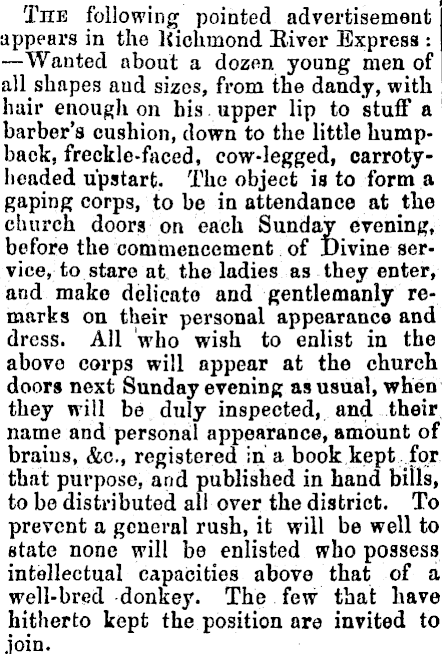 The following pointed advertisement appears in the Richmond River Express: —Wanted about a dozen young men of all shapes and sizes, from the dandy, with hair enough on his upper lip to stuff a barber's cushion, down to the little humpback, freckle-faced, cow-legged, carroty-headed upstart. The object is to form a gaping corps, to be in attendance at the church doors on each Sunday evening, before the commencement of Divine service, to stare at the ladies as they enter, and make delicate and gentlemanly remarks on their personal appearance and dress. All who wish to enlist in the above corps will appear at the church doors next Sunday evening as usual, when they will be duly inspected, and their name and personal appearance, amount of brains, &c., registered in a book kept for that purpose, and published in hand bills, to be distributed all over the district. To prevent a general rush, it will be well to state none will be enlisted who possess intellectual capacities above that of a well-bred donkey. The few that have hitherto kept the position are invited to join.